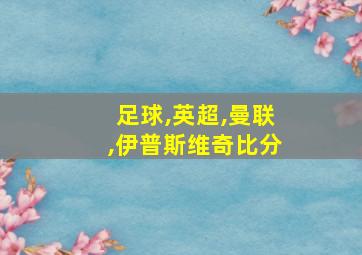 足球,英超,曼联,伊普斯维奇比分